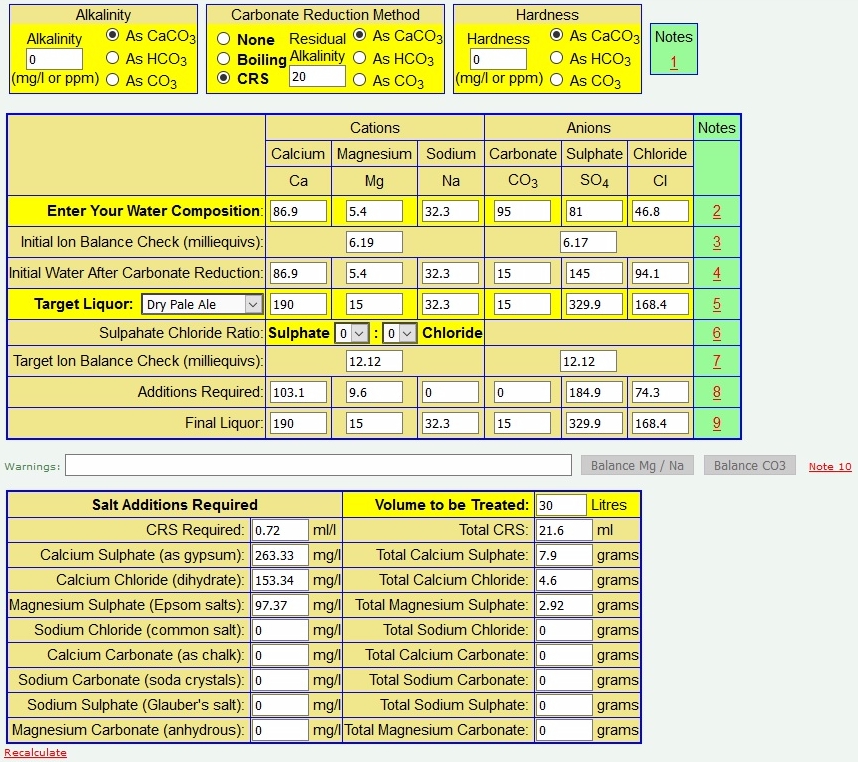 Alkalinity
Alkalinity 0 (mg/l or ppm)
As $CaCO_3$
As $HCO_3$
As $CO_3$

Carbonate Reduction Method
None
Boiling
CRS
Residual Alkalinity 20
As $CaCO_3$
As $HCO_3$
As $CO_3$

Hardness
Hardness 0 (mg/l or ppm)
As $CaCO_3$
As $HCO_3$
As $CO_3$

Notes
1

| | Cations | | | Anions | | | Notes |
|---|---|---|---|---|---|---|---|
| | Calcium | Magnesium | Sodium | Carbonate | Sulphate | Chloride | |
| | Ca | Mg | Na | $CO_3$ | $SO_4$ | Cl | |
| Enter Your Water Composition: | 86.9 | 5.4 | 32.3 | 95 | 81 | 46.8 | 2 |
| Initial Ion Balance Check (milliequivs): | | 6.19 | | | 6.17 | | 3 |
| Initial Water After Carbonate Reduction: | 86.9 | 5.4 | 32.3 | 15 | 145 | 94.1 | 4 |
| Target Liquor: Dry Pale Ale | 190 | 15 | 32.3 | 15 | 329.9 | 168.4 | 5 |
| Sulpahate Chloride Ratio: | Sulphate 0 : 0 Chloride | | | | | | 6 |
| Target Ion Balance Check (milliequivs): | | 12.12 | | | 12.12 | | 7 |
| Additions Required: | 103.1 | 9.6 | 0 | 0 | 184.9 | 74.3 | 8 |
| Final Liquor: | 190 | 15 | 32.3 | 15 | 329.9 | 168.4 | 9 |

Warnings: Balance Mg / Na Balance CO3 Note 10

| Salt Additions Required | | | Volume to be Treated: | 30 | Litres |
|---|---|---|---|---|---|
| CRS Required: | 0.72 | ml/l | Total CRS: | 21.6 | ml |
| Calcium Sulphate (as gypsum): | 263.33 | mg/l | Total Calcium Sulphate: | 7.9 | grams |
| Calcium Chloride (dihydrate): | 153.34 | mg/l | Total Calcium Chloride: | 4.6 | grams |
| Magnesium Sulphate (Epsom salts): | 97.37 | mg/l | Total Magnesium Sulphate: | 2.92 | grams |
| Sodium Chloride (common salt): | 0 | mg/l | Total Sodium Chloride: | 0 | grams |
| Calcium Carbonate (as chalk): | 0 | mg/l | Total Calcium Carbonate: | 0 | grams |
| Sodium Carbonate (soda crystals): | 0 | mg/l | Total Sodium Carbonate: | 0 | grams |
| Sodium Sulphate (Glauber's salt): | 0 | mg/l | Total Sodium Sulphate: | 0 | grams |
| Magnesium Carbonate (anhydrous): | 0 | mg/l | Total Magnesium Carbonate: | 0 | grams |

Recalculate